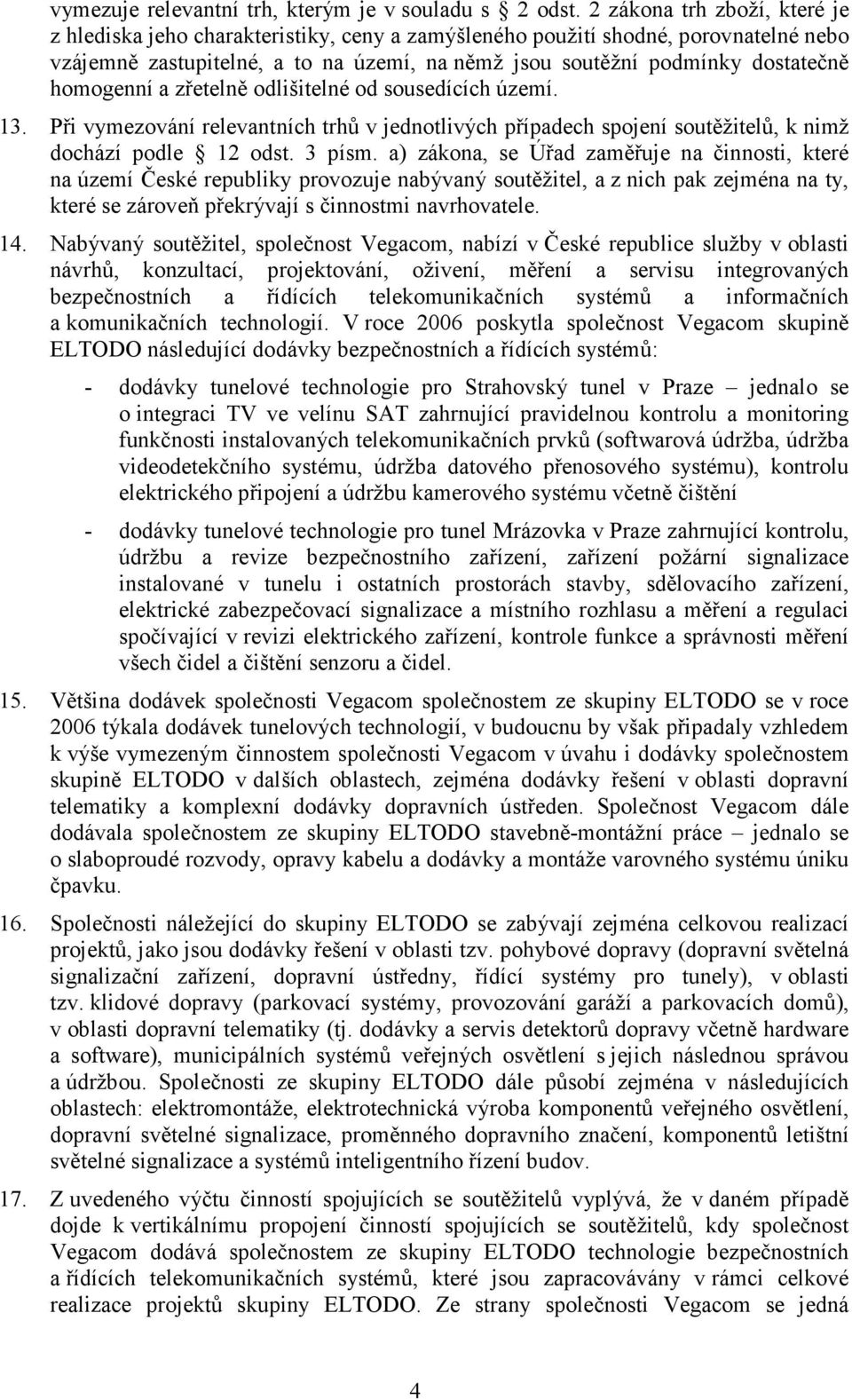 vymezuje relevantní trh, kterým je v souladu s 2 odst. 2 zákona trh zboží, které je z hlediska jeho charakteristiky, ceny a zamýšleného použití shodné, porovnatelné nebo vzájemně zastupitelné, a to na území, na němž jsou soutěžní podmínky dostatečně homogenní a zřetelně odlišitelné od sousedících území.

13. Při vymezování relevantních trhů v jednotlivých případech spojení soutěžitelů, k nimž dochází podle 12 odst. 3 písm. a) zákona, se Úřad zaměřuje na činnosti, které na území České republiky provozuje nabývaný soutěžitel, a z nich pak zejména na ty, které se zároveň překrývají s činnostmi navrhovatele.

14. Nabývaný soutěžitel, společnost Vegacom, nabízí v České republice služby v oblasti návrhů, konzultací, projektování, oživení, měření a servisu integrovaných bezpečnostních a řídících telekomunikačních systémů a informačních a komunikačních technologií. V roce 2006 poskytla společnost Vegacom skupině ELTODO následující dodávky bezpečnostních a řídících systémů:

- dodávky tunelové technologie pro Strahovský tunel v Praze – jednalo se o integraci TV ve velínu SAT zahrnující pravidelnou kontrolu a monitoring funkčnosti instalovaných telekomunikačních prvků (softwarová údržba, údržba videodetekčního systému, údržba datového přenosového systému), kontrolu elektrického připojení a údržbu kamerového systému včetně čištění

- dodávky tunelové technologie pro tunel Mrázovka v Praze zahrnující kontrolu, údržbu a revize bezpečnostního zařízení, zařízení požární signalizace instalované v tunelu i ostatních prostorách stavby, sdělovacího zařízení, elektrické zabezpečovací signalizace a místního rozhlasu a měření a regulaci spočívající v revizi elektrického zařízení, kontrole funkce a správnosti měření všech čidel a čištění senzoru a čidel.

15. Většina dodávek společnosti Vegacom společnostem ze skupiny ELTODO se v roce 2006 týkala dodávek tunelových technologií, v budoucnu by však připadaly vzhledem k výše vymezeným činnostem společnosti Vegacom v úvahu i dodávky společnostem skupině ELTODO v dalších oblastech, zejména dodávky řešení v oblasti dopravní telematiky a komplexní dodávky dopravních ústředen. Společnost Vegacom dále dodávala společnostem ze skupiny ELTODO stavebně-montážní práce – jednalo se o slaboproudé rozvody, opravy kabelu a dodávky a montáže varovného systému úniku čpavku.

16. Společnosti náležející do skupiny ELTODO se zabývají zejména celkovou realizací projektů, jako jsou dodávky řešení v oblasti tzv. pohybové dopravy (dopravní světelná signalizační zařízení, dopravní ústředny, řídící systémy pro tunely), v oblasti tzv. klidové dopravy (parkovací systémy, provozování garáží a parkovacích domů), v oblasti dopravní telematiky (tj. dodávky a servis detektorů dopravy včetně hardware a software), municipálních systémů veřejných osvětlení s jejich následnou správou a údržbou. Společnosti ze skupiny ELTODO dále působí zejména v následujících oblastech: elektromontáže, elektrotechnická výroba komponentů veřejného osvětlení, dopravní světelné signalizace, proměnného dopravního značení, komponentů letištní světelné signalizace a systémů inteligentního řízení budov.

17. Z uvedeného výčtu činností spojujících se soutěžitelů vyplývá, že v daném případě dojde k vertikálnímu propojení činností spojujících se soutěžitelů, kdy společnost Vegacom dodává společnostem ze skupiny ELTODO technologie bezpečnostních a řídících telekomunikačních systémů, které jsou zapracovávány v rámci celkové realizace projektů skupiny ELTODO. Ze strany společnosti Vegacom se jedná

4